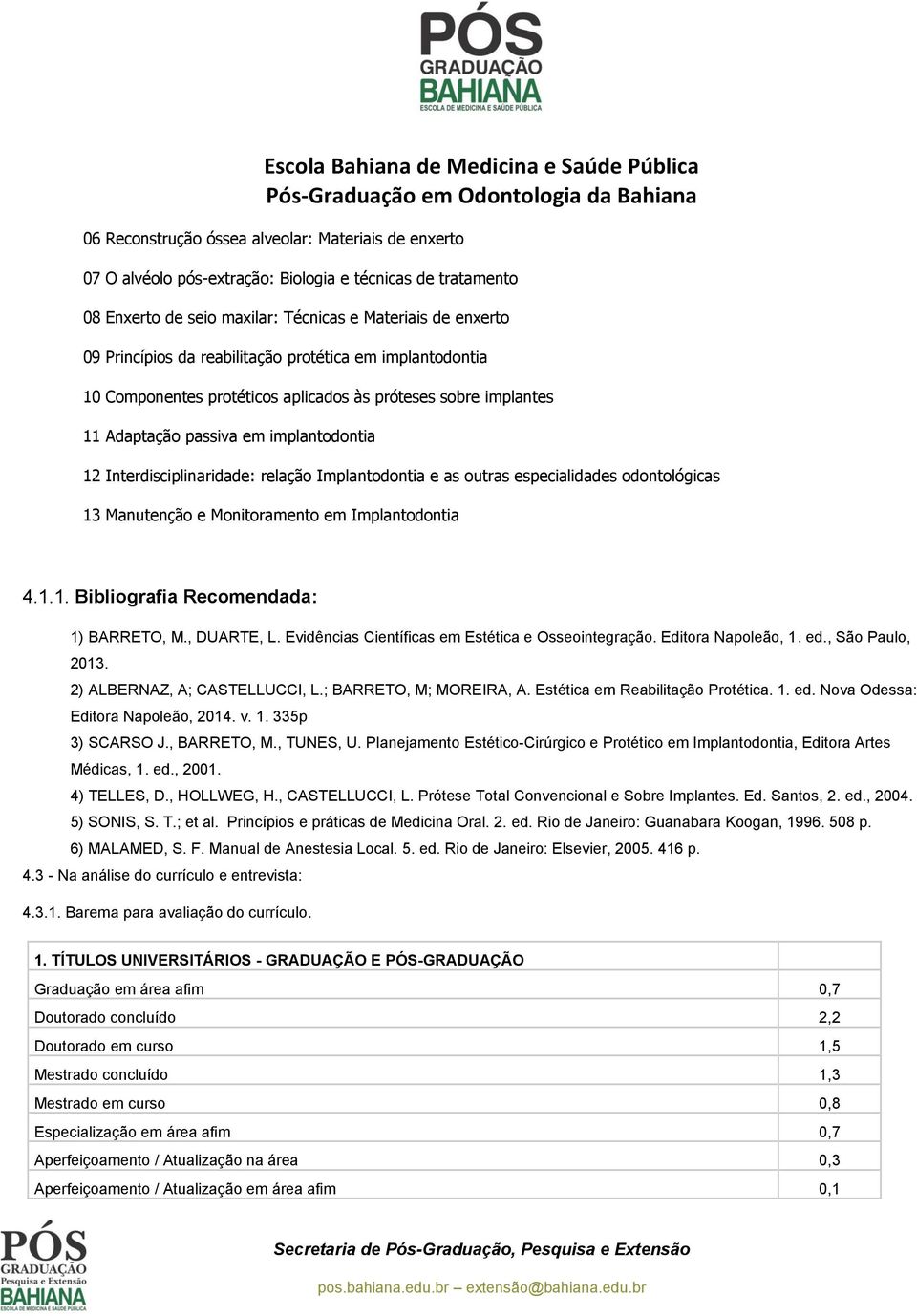 PÓS
GRADUAÇÃO
BAHIANA
ESCOLA DE MEDICINA E SAÚDE PÚBLICA

Escola Bahiana de Medicina e Saúde Pública
Pós-Graduação em Odontologia da Bahiana

06 Reconstrução óssea alveolar: Materiais de enxerto

07 O alvéolo pós-extração: Biologia e técnicas de tratamento

08 Enxerto de seio maxilar: Técnicas e Materiais de enxerto

09 Princípios da reabilitação protética em implantodontia

10 Componentes protéticos aplicados às próteses sobre implantes

11 Adaptação passiva em implantodontia

12 Interdisciplinaridade: relação Implantodontia e as outras especialidades odontológicas

13 Manutenção e Monitoramento em Implantodontia

4.1.1. Bibliografia Recomendada:

1) BARRETO, M., DUARTE, L. Evidências Científicas em Estética e Osseointegração. Editora Napoleão, 1. ed., São Paulo, 2013.

2) ALBERNAZ, A; CASTELLUCCI, L.; BARRETO, M; MOREIRA, A. Estética em Reabilitação Protética. 1. ed. Nova Odessa: Editora Napoleão, 2014. v. 1. 335p

3) SCARSO J., BARRETO, M., TUNES, U. Planejamento Estético-Cirúrgico e Protético em Implantodontia, Editora Artes Médicas, 1. ed., 2001.

4) TELLES, D., HOLLWEG, H., CASTELLUCCI, L. Prótese Total Convencional e Sobre Implantes. Ed. Santos, 2. ed., 2004.

5) SONIS, S. T.; et al. Princípios e práticas de Medicina Oral. 2. ed. Rio de Janeiro: Guanabara Koogan, 1996. 508 p.

6) MALAMED, S. F. Manual de Anestesia Local. 5. ed. Rio de Janeiro: Elsevier, 2005. 416 p.

4.3 - Na análise do currículo e entrevista:

4.3.1. Barema para avaliação do currículo.

| 1. TÍTULOS UNIVERSITÁRIOS - GRADUAÇÃO E PÓS-GRADUAÇÃO | |
|---|---|
| Graduação em área afim | 0,7 |
| Doutorado concluído | 2,2 |
| Doutorado em curso | 1,5 |
| Mestrado concluído | 1,3 |
| Mestrado em curso | 0,8 |
| Especialização em área afim | 0,7 |
| Aperfeiçoamento / Atualização na área | 0,3 |
| Aperfeiçoamento / Atualização em área afim | 0,1 |

PÓS
GRADUAÇÃO
Pesquisa e Extensão
BAHIANA

Secretaria de Pós-Graduação, Pesquisa e Extensão

pos.bahiana.edu.br – extensão@bahiana.edu.br